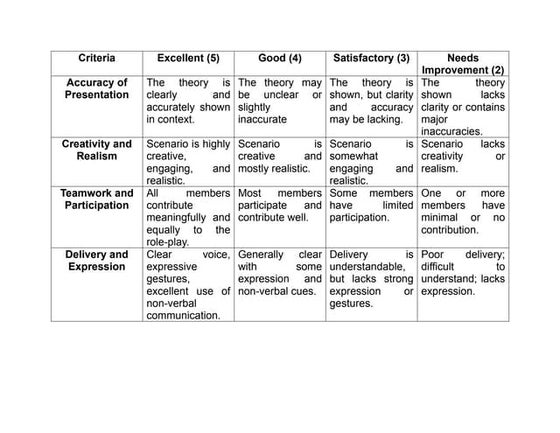 | Criteria | Excellent (5) | Good (4) | Satisfactory (3) | Needs Improvement (2) |
|---|---|---|---|---|
| Accuracy of Presentation | The theory is clearly and accurately shown in context. | The theory may be unclear or slightly inaccurate | The theory is shown, but clarity and accuracy may be lacking. | The theory shown lacks clarity or contains major inaccuracies. |
| Creativity and Realism | Scenario is highly creative, engaging, and realistic. | Scenario is creative and mostly realistic. | Scenario is somewhat engaging and realistic. | Scenario lacks creativity or realism. |
| Teamwork and Participation | All members contribute meaningfully and equally to the role-play. | Most members participate and contribute well. | Some members have limited participation. | One or more members have minimal or no contribution. |
| Delivery and Expression | Clear voice, expressive gestures, excellent use of non-verbal communication. | Generally clear with some expression and non-verbal cues. | Delivery is understandable, but lacks strong expression or gestures. | Poor delivery; difficult to understand; lacks expression. |